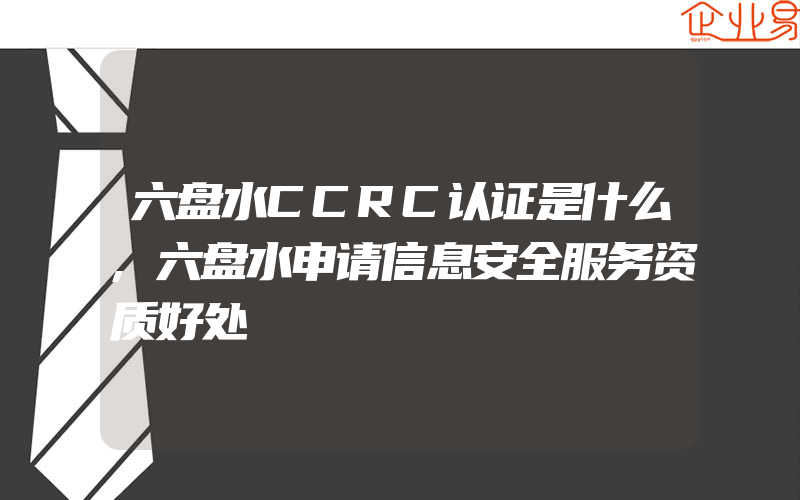 企业易

六盘水CCRC认证是什么，六盘水申请信息安全服务资质好处